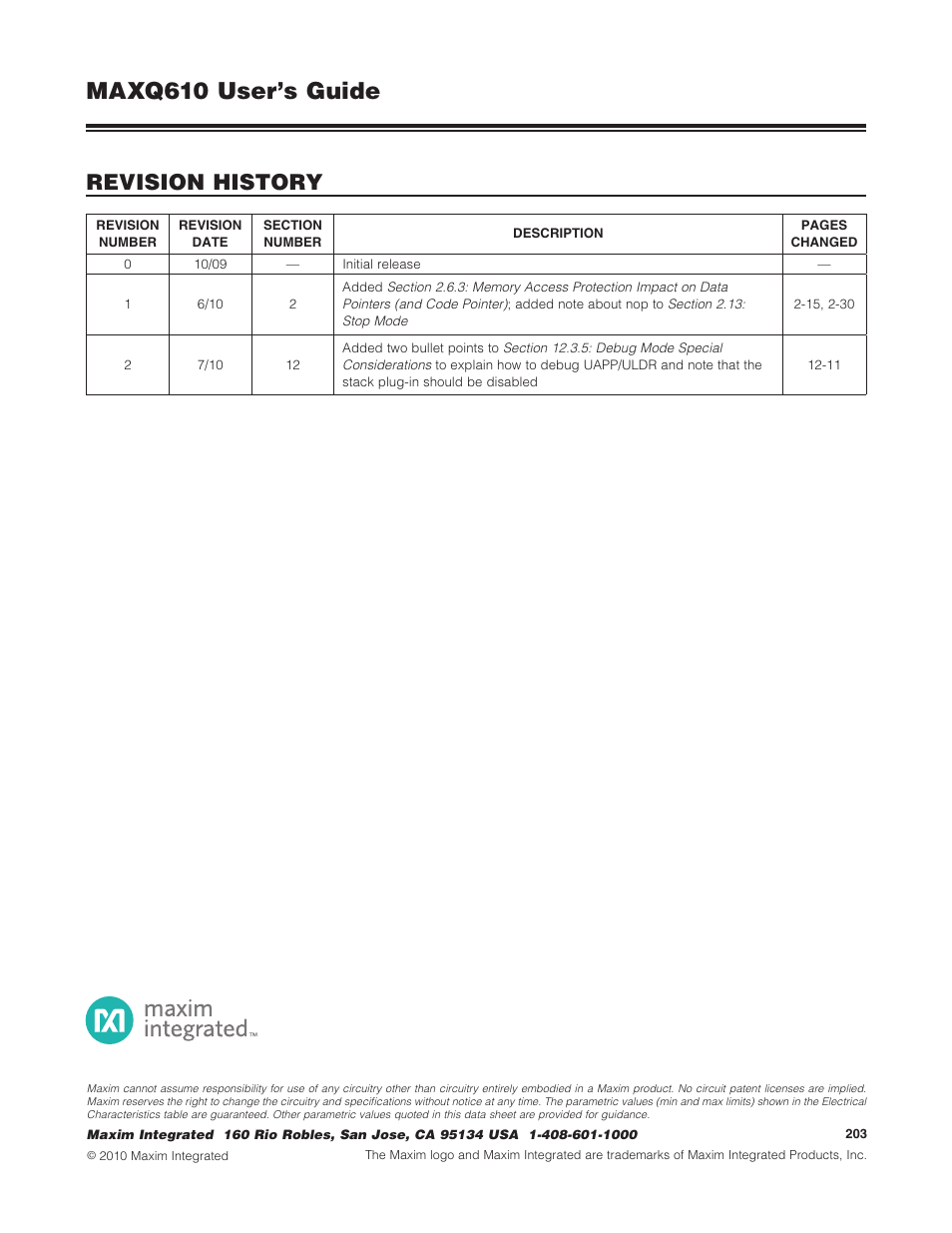 MAXQ610 User's Guide

REVISION HISTORY

| REVISION NUMBER | REVISION DATE | SECTION NUMBER | DESCRIPTION | PAGES CHANGED |
|---|---|---|---|---|
| 0 | 10/09 | — | Initial release | — |
| 1 | 6/10 | 2 | Added Section 2.6.3: Memory Access Protection Impact on Data Pointers (and Code Pointer); added note about nop to Section 2.13: Stop Mode | 2-15, 2-30 |
| 2 | 7/10 | 12 | Added two bullet points to Section 12.3.5: Debug Mode Special Considerations to explain how to debug UAPP/ULDR and note that the stack plug-in should be disabled | 12-11 |

maxim integrated™

Maxim cannot assume responsibility for use of any circuitry other than circuitry entirely embodied in a Maxim product. No circuit patent licenses are implied. Maxim reserves the right to change the circuitry and specifications without notice at any time. The parametric values (min and max limits) shown in the Electrical Characteristics table are guaranteed. Other parametric values quoted in this data sheet are provided for guidance.

Maxim Integrated 160 Rio Robles, San Jose, CA 95134 USA 1-408-601-1000

203

© 2010 Maxim Integrated

The Maxim logo and Maxim Integrated are trademarks of Maxim Integrated Products, Inc.